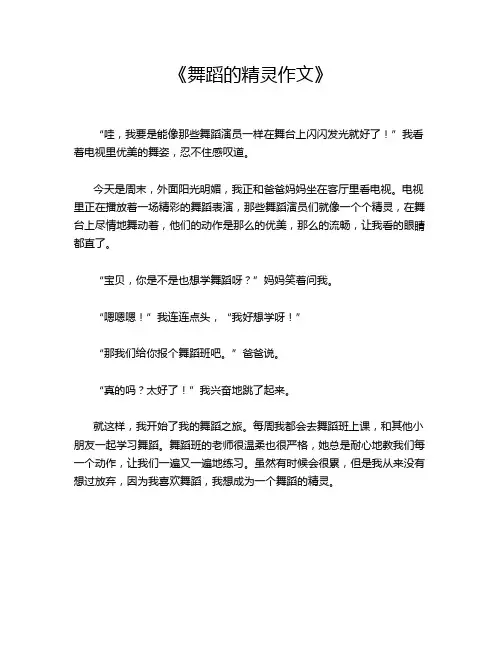 《舞蹈的精灵作文》

“哇，我要是能像那些舞蹈演员一样在舞台上闪闪发光就好了！”我看着电视里优美的舞姿，忍不住感叹道。

今天是周末，外面阳光明媚，我正和爸爸妈妈坐在客厅里看电视。电视里正在播放着一场精彩的舞蹈表演，那些舞蹈演员们就像一个个精灵，在舞台上尽情地舞动着，他们的动作是那么的优美，那么的流畅，让我看的眼睛都直了。

“宝贝，你是不是也想学舞蹈呀？”妈妈笑着问我。

“嗯嗯嗯！”我连连点头，“我好想学呀！”

“那我们给你报个舞蹈班吧。”爸爸说。

“真的吗？太好了！”我兴奋地跳了起来。

就这样，我开始了我的舞蹈之旅。每周我都会去舞蹈班上课，和其他小朋友一起学习舞蹈。舞蹈班的老师很温柔也很严格，她总是耐心地教我们每一个动作，让我们一遍又一遍地练习。虽然有时候会很累，但是我从来没有想过放弃，因为我喜欢舞蹈，我想成为一个舞蹈的精灵。